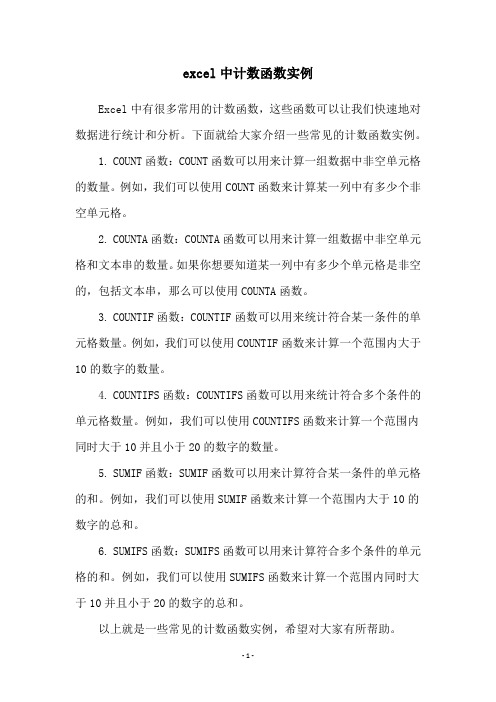 excel 中计数函数实例

Excel 中有很多常用的计数函数，这些函数可以让我们快速地对数据进行统计和分析。下面就给大家介绍一些常见的计数函数实例。

1. COUNT 函数：COUNT 函数可以用来计算一组数据中非空单元格的数量。例如，我们可以使用 COUNT 函数来计算某一列中有多少个非空单元格。

2. COUNTA 函数：COUNTA 函数可以用来计算一组数据中非空单元格和文本串的数量。如果你想要知道某一列中有多少个单元格是非空的，包括文本串，那么可以使用 COUNTA 函数。

3. COUNTIF 函数：COUNTIF 函数可以用来统计符合某一条件的单元格数量。例如，我们可以使用 COUNTIF 函数来计算一个范围内大于 10 的数字的数量。

4. COUNTIFS 函数：COUNTIFS 函数可以用来统计符合多个条件的单元格数量。例如，我们可以使用 COUNTIFS 函数来计算一个范围内同时大于 10 并且小于 20 的数字的数量。

5. SUMIF 函数：SUMIF 函数可以用来计算符合某一条件的单元格的和。例如，我们可以使用 SUMIF 函数来计算一个范围内大于 10 的数字的总和。

6. SUMIFS 函数：SUMIFS 函数可以用来计算符合多个条件的单元格的和。例如，我们可以使用 SUMIFS 函数来计算一个范围内同时大于 10 并且小于 20 的数字的总和。

以上就是一些常见的计数函数实例，希望对大家有所帮助。

- 1 -